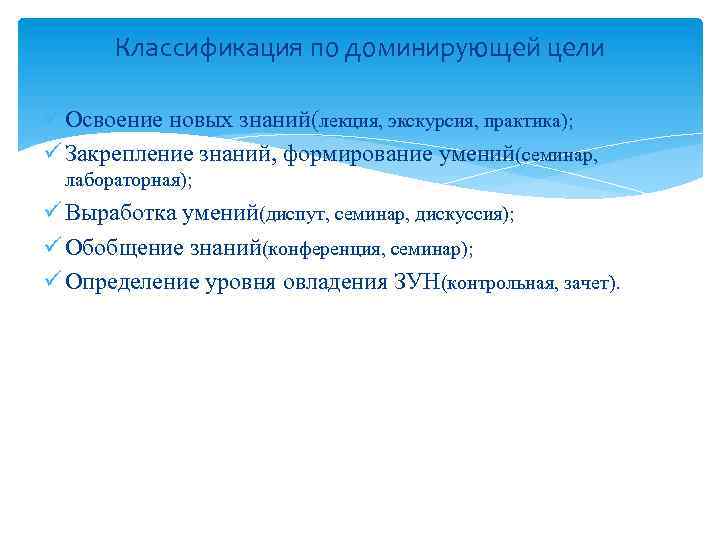 Классификация по доминирующей цели

✓ Освоение новых знаний(лекция, экскурсия, практика);
✓ Закрепление знаний, формирование умений(семинар, лабораторная);
✓ Выработка умений(диспут, семинар, дискуссия);
✓ Обобщение знаний(конференция, семинар);
✓ Определение уровня овладения ЗУН(контрольная, зачет).